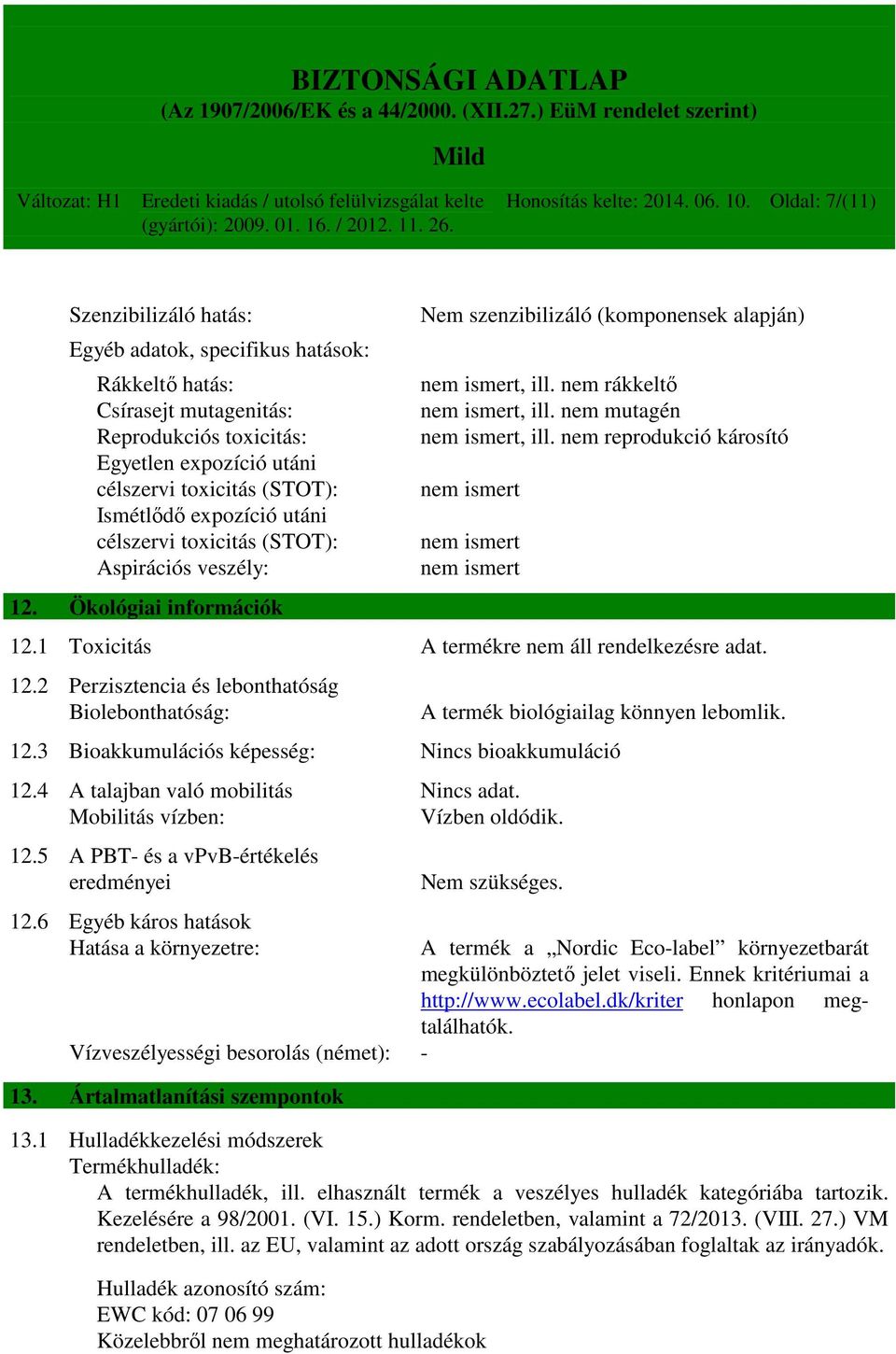 BIZTONSÁGI ADATLAP
(Az 1907/2006/EK és a 44/2000. (XII.27.) EüM rendelet szerint)

Mild

Változat: H1 Eredeti kiadás / utolsó felülvizsgálat kelte (gyártói): 2009. 01. 16. / 2012. 11. 26. Honosítás kelte: 2014. 06. 10. Oldal: 7/(11)

Szenzibilizáló hatás: Nem szenzibilizáló (komponensek alapján)

Egyéb adatok, specifikus hatások:

Rákkeltő hatás: nem ismert, ill. nem rákkeltő
Csírasejt mutagenitás: nem ismert, ill. nem mutagén
Reprodukciós toxicitás: nem ismert, ill. nem reprodukció károsító
Egyetlen expozíció utáni célszervi toxicitás (STOT): nem ismert
Ismétlődő expozíció utáni célszervi toxicitás (STOT): nem ismert
Aspirációs veszély: nem ismert

12. Ökológiai információk

12.1 Toxicitás A termékre nem áll rendelkezésre adat.

12.2 Perzisztencia és lebonthatóság
Biolebonthatóság: A termék biológiailag könnyen lebomlik.

12.3 Bioakkumulációs képesség: Nincs bioakkumuláció

12.4 A talajban való mobilitás Nincs adat.
Mobilitás vízben: Vízben oldódik.

12.5 A PBT- és a vPvB-értékelés eredményei Nem szükséges.

12.6 Egyéb káros hatások
Hatása a környezetre: A termék a „Nordic Eco-label” környezetbarát megkülönböztető jelet viseli. Ennek kritériumai a http://www.ecolabel.dk/kriter honlapon megtalálhatók.

Vízveszélyességi besorolás (német): -

13. Ártalmatlanítási szempontok

13.1 Hulladékkezelési módszerek
Termékhulladék:
A termékhulladék, ill. elhasznált termék a veszélyes hulladék kategóriába tartozik. Kezelésére a 98/2001. (VI. 15.) Korm. rendeletben, valamint a 72/2013. (VIII. 27.) VM rendeletben, ill. az EU, valamint az adott ország szabályozásában foglaltak az irányadók.

Hulladék azonosító szám:
EWC kód: 07 06 99
Közelebbről nem meghatározott hulladékok